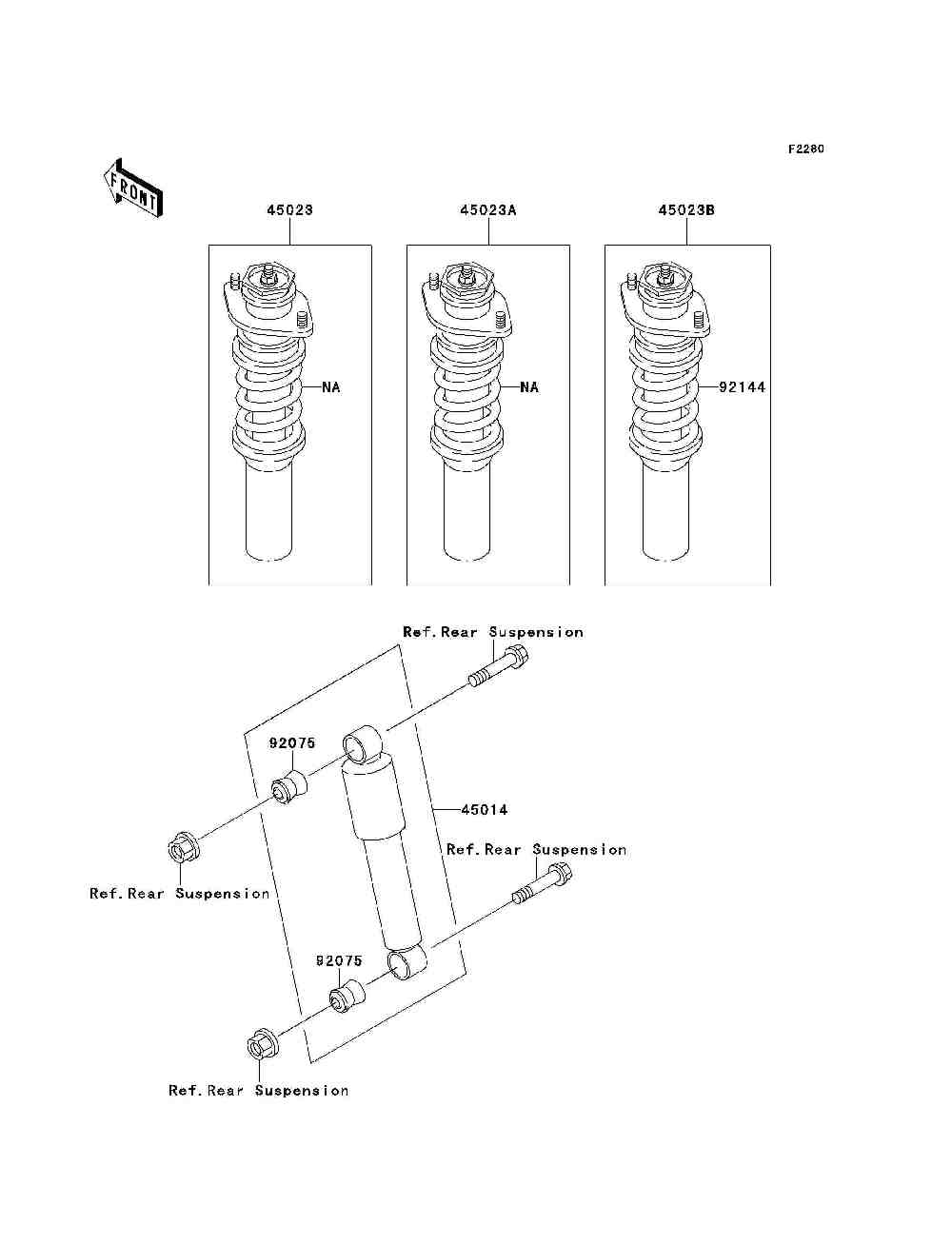 F2280

FRONT

45023

45023A

45023B

NA

NA

92144

Ref.Rear Suspension

92075

45014

Ref.Rear Suspension

Ref.Rear Suspension

92075

Ref.Rear Suspension